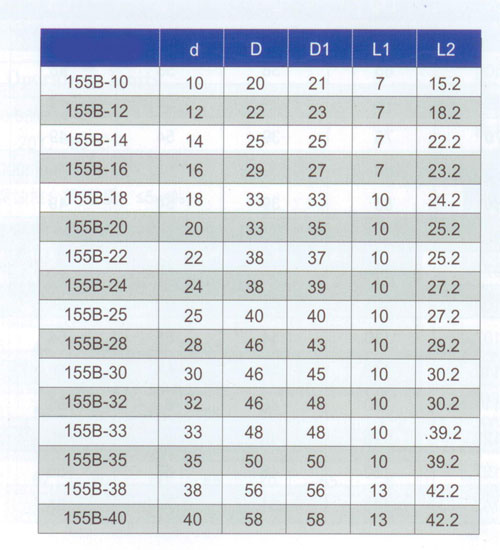 | | d | D | D1 | L1 | L2 |
|---|---|---|---|---|---|
| 155B-10 | 10 | 20 | 21 | 7 | 15.2 |
| 155B-12 | 12 | 22 | 23 | 7 | 18.2 |
| 155B-14 | 14 | 25 | 25 | 7 | 22.2 |
| 155B-16 | 16 | 29 | 27 | 7 | 23.2 |
| 155B-18 | 18 | 33 | 33 | 10 | 24.2 |
| 155B-20 | 20 | 33 | 35 | 10 | 25.2 |
| 155B-22 | 22 | 38 | 37 | 10 | 25.2 |
| 155B-24 | 24 | 38 | 39 | 10 | 27.2 |
| 155B-25 | 25 | 40 | 40 | 10 | 27.2 |
| 155B-28 | 28 | 46 | 43 | 10 | 29.2 |
| 155B-30 | 30 | 46 | 45 | 10 | 30.2 |
| 155B-32 | 32 | 46 | 48 | 10 | 30.2 |
| 155B-33 | 33 | 48 | 48 | 10 | .39.2 |
| 155B-35 | 35 | 50 | 50 | 10 | 39.2 |
| 155B-38 | 38 | 56 | 56 | 13 | 42.2 |
| 155B-40 | 40 | 58 | 58 | 13 | 42.2 |